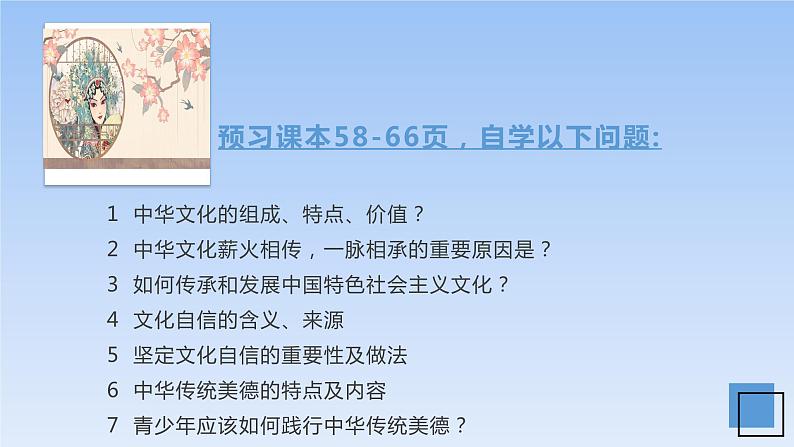 预习课本58-66页，自学以下问题:

1 中华文化的组成、特点、价值？

2 中华文化薪火相传，一脉相承的重要原因是？

3 如何传承和发展中国特色社会主义文化？

4 文化自信的含义、来源

5 坚定文化自信的重要性及做法

6 中华传统美德的特点及内容

7 青少年应该如何践行中华传统美德？